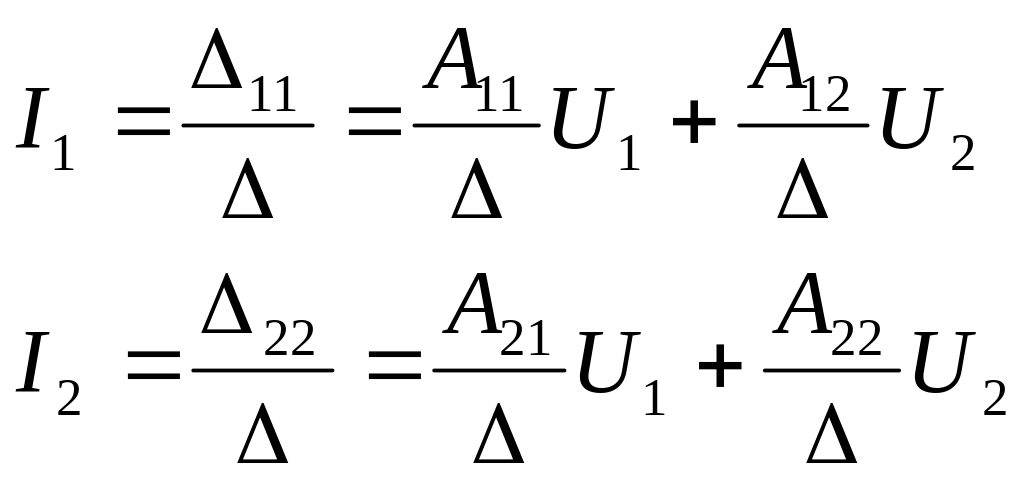 $I_1 = \frac{\Delta_{11}}{\Delta} = \frac{A_{11}}{\Delta} U_1 + \frac{A_{12}}{\Delta} U_2$

$I_2 = \frac{\Delta_{22}}{\Delta} = \frac{A_{21}}{\Delta} U_1 + \frac{A_{22}}{\Delta} U_2$